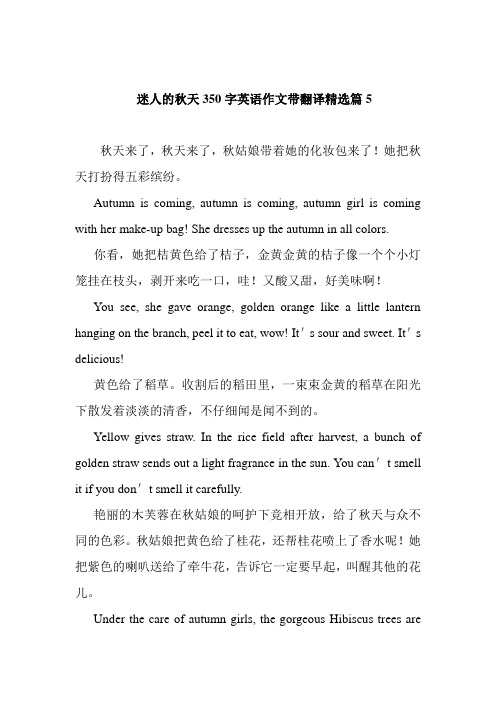 迷人的秋天 350 字英语作文带翻译精选篇 5

秋天来了，秋天来了，秋姑娘带着她的化妆包来了！她把秋天打扮得五彩缤纷。

Autumn is coming, autumn is coming, autumn girl is coming with her make-up bag! She dresses up the autumn in all colors.

你看，她把桔黄色给了桔子，金黄金黄的桔子像一个个小灯笼挂在枝头，剥开来吃一口，哇！又酸又甜，好美味啊！

You see, she gave orange, golden orange like a little lantern hanging on the branch, peel it to eat, wow! It′s sour and sweet. It′s delicious!

黄色给了稻草。收割后的稻田里，一束束金黄的稻草在阳光下散发着淡淡的清香，不仔细闻是闻不到的。

Yellow gives straw. In the rice field after harvest, a bunch of golden straw sends out a light fragrance in the sun. You can′t smell it if you don′t smell it carefully.

艳丽的木芙蓉在秋姑娘的呵护下竞相开放，给了秋天与众不同的色彩。秋姑娘把黄色给了桂花，还帮桂花喷上了香水呢！她把紫色的喇叭送给了牵牛花，告诉它一定要早起，叫醒其他的花儿。

Under the care of autumn girls, the gorgeous Hibiscus trees are